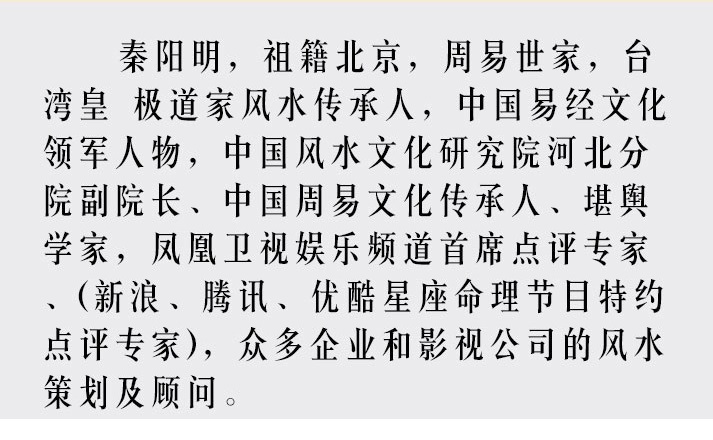 秦阳明，祖籍北京，周易世家，台湾皇 极道家风水传承人，中国易经文化领军人物，中国风水文化研究院河北分院副院长、中国周易文化传承人、堪舆学家，凤凰卫视娱乐频道首席点评专家、(新浪、腾讯、优酷星座命理节目特约点评专家)，众多企业和影视公司的风水策划及顾问。